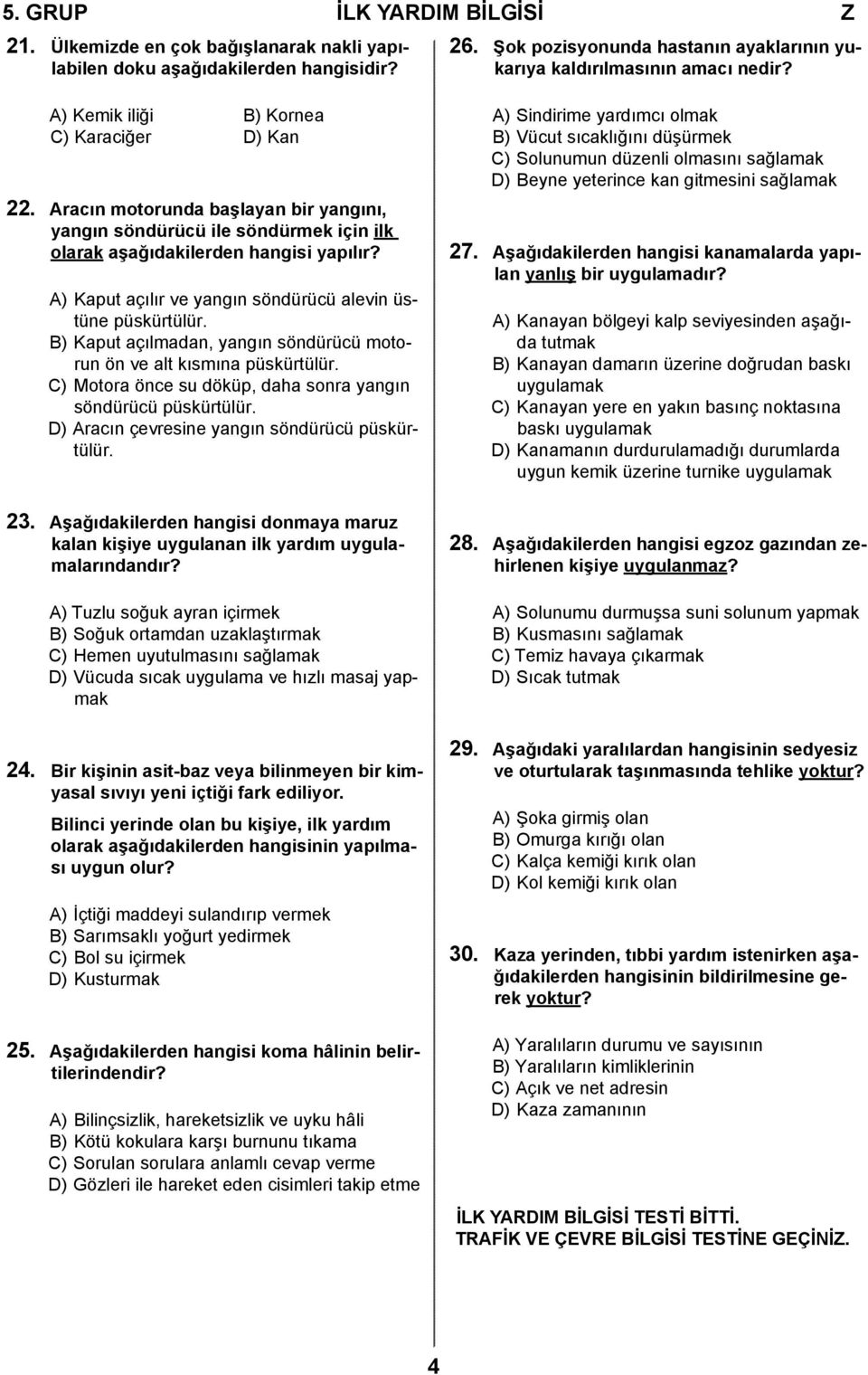 5. GRUP İLK YARDIM BİLGİSİ Z

21. Ülkemizde en çok bağışlanarak nakli yapılabilen doku aşağıdakilerden hangisidir?

A) Kemik iliği
B) Kornea
C) Karaciğer
D) Kan

22. Aracın motorunda başlayan bir yangını, yangın söndürücü ile söndürmek için ilk olarak aşağıdakilerden hangisi yapılır?

A) Kaput açılır ve yangın söndürücü alevin üstüne püskürtülür.
B) Kaput açılmadan, yangın söndürücü motorun ön ve alt kısmına püskürtülür.
C) Motora önce su döküp, daha sonra yangın söndürücü püskürtülür.
D) Aracın çevresine yangın söndürücü püskürtülür.

23. Aşağıdakilerden hangisi donmaya maruz kalan kişiye uygulanan ilk yardım uygulamalarındandır?

A) Tuzlu soğuk ayran içirmek
B) Soğuk ortamdan uzaklaştırmak
C) Hemen uyutulmasını sağlamak
D) Vücuda sıcak uygulama ve hızlı masaj yapmak

24. Bir kişinin asit-baz veya bilinmeyen bir kimyasal sıvıyı yeni içtiği fark ediliyor.

Bilinci yerinde olan bu kişiye, ilk yardım olarak aşağıdakilerden hangisinin yapılması uygun olur?

A) İçtiği maddeyi sulandırıp vermek
B) Sarımsaklı yoğurt yedirmek
C) Bol su içirmek
D) Kusturmak

25. Aşağıdakilerden hangisi koma hâlinin belirtilerindendir?

A) Bilinçsizlik, hareketsizlik ve uyku hâli
B) Kötü kokulara karşı burnunu tıkama
C) Sorulan sorulara anlamlı cevap verme
D) Gözleri ile hareket eden cisimleri takip etme

26. Şok pozisyonunda hastanın ayaklarının yukarıya kaldırılmasının amacı nedir?

A) Sindirime yardımcı olmak
B) Vücut sıcaklığını düşürmek
C) Solunumun düzenli olmasını sağlamak
D) Beyne yeterince kan gitmesini sağlamak

27. Aşağıdakilerden hangisi kanamalarda yapılan yanlış bir uygulamadır?

A) Kanayan bölgeyi kalp seviyesinden aşağıda tutmak
B) Kanayan damarın üzerine doğrudan baskı uygulamak
C) Kanayan yere en yakın basınç noktasına baskı uygulamak
D) Kanamanın durdurulamadığı durumlarda uygun kemik üzerine turnike uygulamak

28. Aşağıdakilerden hangisi egzoz gazından zehirlenen kişiye uygulanmaz?

A) Solunumu durmuşsa suni solunum yapmak
B) Kusmasını sağlamak
C) Temiz havaya çıkarmak
D) Sıcak tutmak

29. Aşağıdaki yaralılardan hangisinin sedyesiz ve oturtularak taşınmasında tehlike yoktur?

A) Şoka girmiş olan
B) Omurga kırığı olan
C) Kalça kemiği kırık olan
D) Kol kemiği kırık olan

30. Kaza yerinden, tıbbi yardım istenirken aşağıdakilerden hangisinin bildirilmesine gerek yoktur?

A) Yaralıların durumu ve sayısının
B) Yaralıların kimliklerinin
C) Açık ve net adresin
D) Kaza zamanının

İLK YARDIM BİLGİSİ TESTİ BİTTİ.
TRAFİK VE ÇEVRE BİLGİSİ TESTİNE GEÇİNİZ.

4